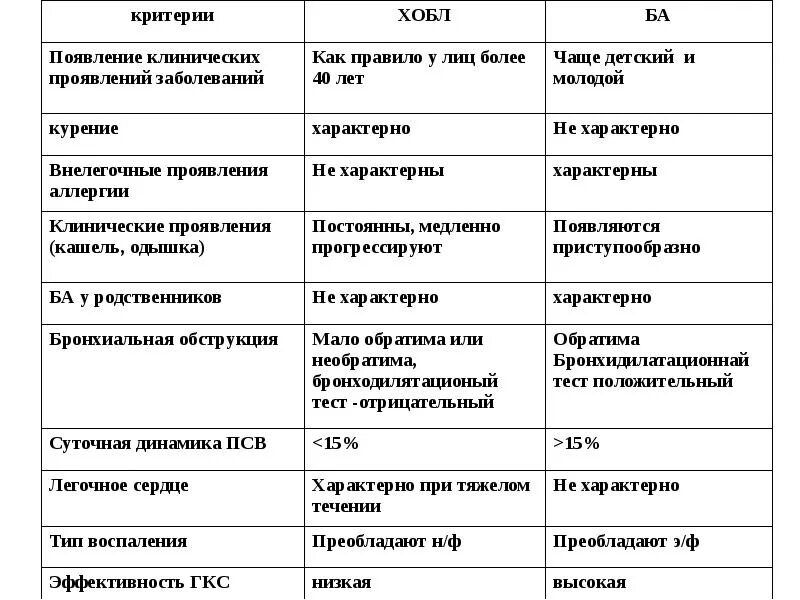 | критерии | ХОБЛ | БА |
|---|---|---|
| Появление клинических проявлений заболеваний | Как правило у лиц более 40 лет | Чаще детский и молодой |
| курение | характерно | Не характерно |
| Внелегочные проявления аллергии | Не характерны | характерны |
| Клинические проявления (кашель, одышка) | Постоянны, медленно прогрессируют | Появляются приступообразно |
| БА у родственников | Не характерно | характерно |
| Бронхиальная обструкция | Мало обратима или необратима, бронходилятационый тест -отрицательный | Обратима Бронхидилатационнай тест положительный |
| Суточная динамика ПСВ | <15% | >15% |
| Легочное сердце | Характерно при тяжелом течении | Не характерно |
| Тип воспаления | Преобладают н/ф | Преобладают э/ф |
| Эффективность ГКС | низкая | высокая |